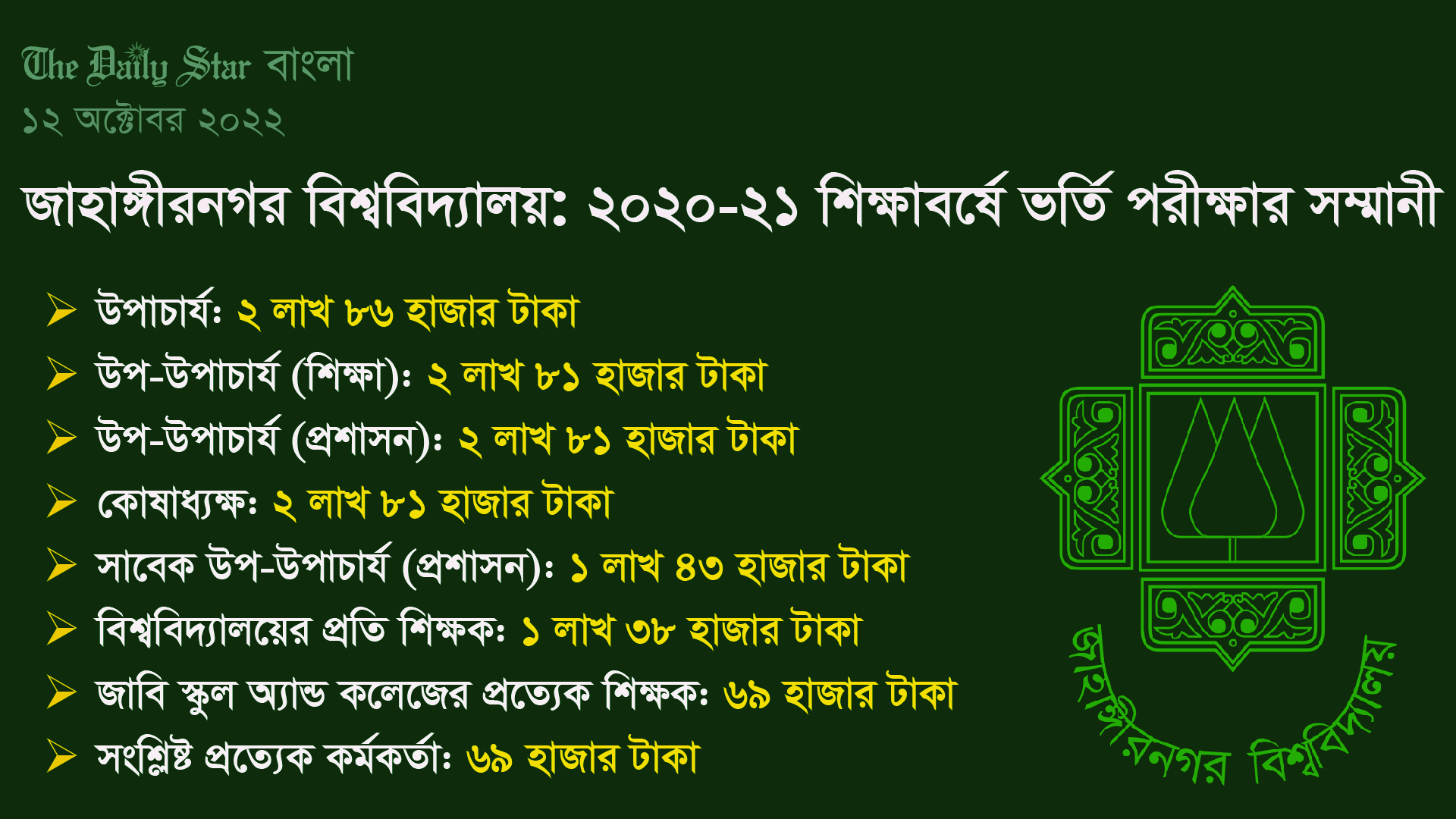 The Daily Star বাংলা
১২ অক্টোবর ২০২২

জাহাঙ্গীরনগর বিশ্ববিদ্যালয়: ২০২০-২১ শিক্ষাবর্ষে ভর্তি পরীক্ষার সম্মানী

➢ উপাচার্য: ২ লাখ ৮৬ হাজার টাকা
➢ উপ-উপাচার্য (শিক্ষা): ২ লাখ ৮১ হাজার টাকা
➢ উপ-উপাচার্য (প্রশাসন): ২ লাখ ৮১ হাজার টাকা
➢ কোষাধ্যক্ষ: ২ লাখ ৮১ হাজার টাকা
➢ সাবেক উপ-উপাচার্য (প্রশাসন): ১ লাখ ৪৩ হাজার টাকা
➢ বিশ্ববিদ্যালয়ের প্রতি শিক্ষক: ১ লাখ ৩৮ হাজার টাকা
➢ জাবি স্কুল অ্যান্ড কলেজের প্রত্যেক শিক্ষক: ৬৯ হাজার টাকা
➢ সংশ্লিষ্ট প্রত্যেক কর্মকর্তা: ৬৯ হাজার টাকা

জাহাঙ্গীরনগর বিশ্ববিদ্যালয়